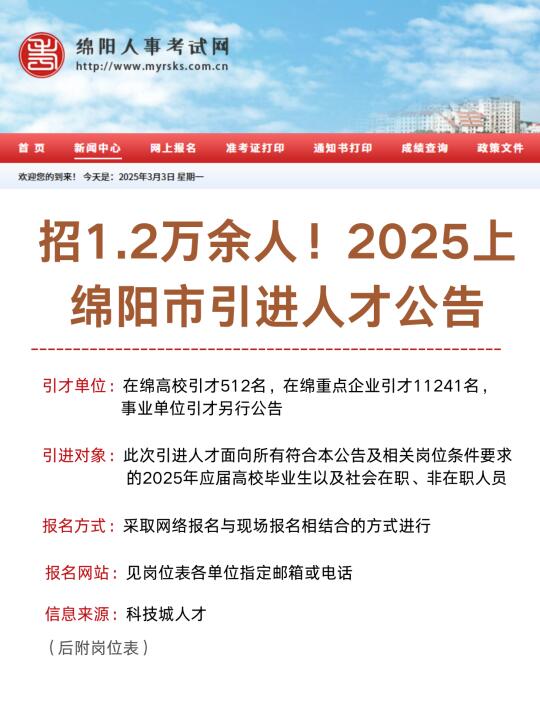 绵阳人事考试网
http://www.myrsks.com.cn

首页 新闻中心 网上报名 准考证打印 通知书打印 成绩查询 政策文件

欢迎您的到来！ 今天是：2025年3月3日 星期一

招1.2万余人！2025上绵阳市引进人才公告

引才单位：在绵高校引才512名，在绵重点企业引才11241名，事业单位引才另行公告

引进对象：此次引进人才面向所有符合本公告及相关岗位条件要求的2025年应届高校毕业生以及社会在职、非在职人员

报名方式：采取网络报名与现场报名相结合的方式进行

报名网站：见岗位表各单位指定邮箱或电话

信息来源：科技城人才

（后附岗位表）